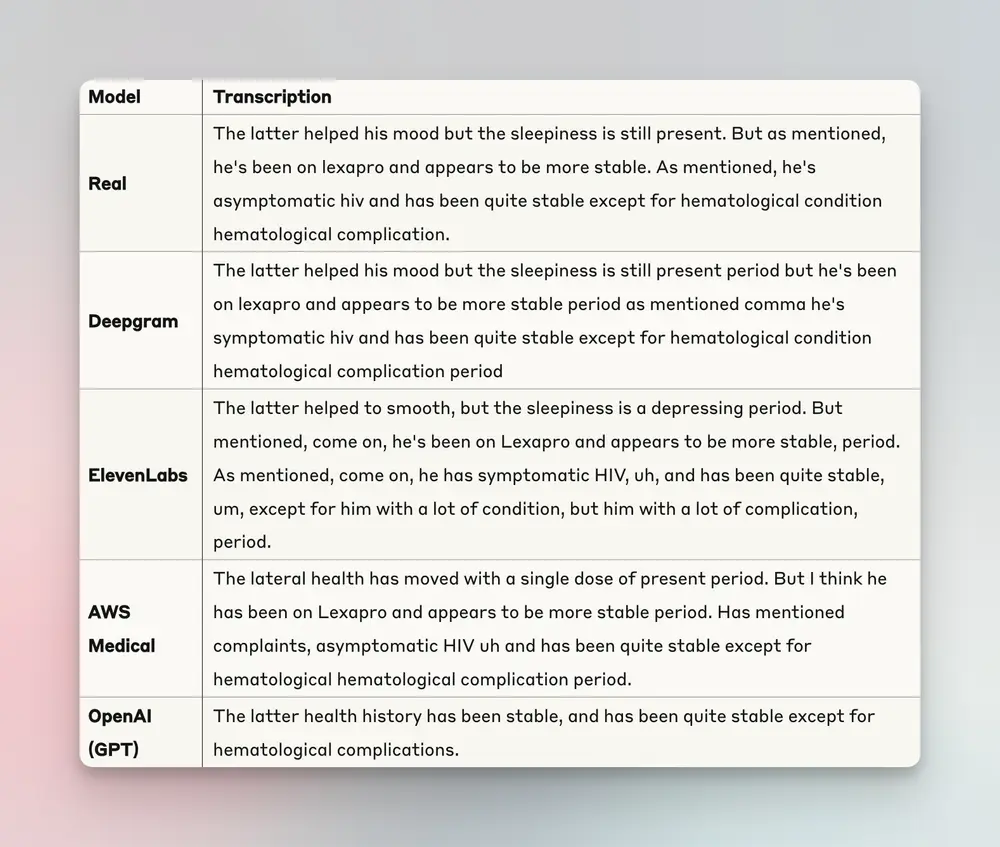 | Model | Transcription |
|---|---|
| Real | The latter helped his mood but the sleepiness is still present. But as mentioned, he's been on lexapro and appears to be more stable. As mentioned, he's asymptomatic hiv and has been quite stable except for hematological condition hematological complication. |
| Deepgram | The latter helped his mood but the sleepiness is still present period but he's been on lexapro and appears to be more stable period as mentioned comma he's symptomatic hiv and has been quite stable except for hematological condition hematological complication period |
| ElevenLabs | The latter helped to smooth, but the sleepiness is a depressing period. But mentioned, come on, he's been on Lexapro and appears to be more stable, period. As mentioned, come on, he has symptomatic HIV, uh, and has been quite stable, um, except for him with a lot of condition, but him with a lot of complication, period. |
| AWS Medical | The lateral health has moved with a single dose of present period. But I think he has been on Lexapro and appears to be more stable period. Has mentioned complaints, asymptomatic HIV uh and has been quite stable except for hematological hematological complication period. |
| OpenAI (GPT) | The latter health history has been stable, and has been quite stable except for hematological complications. |